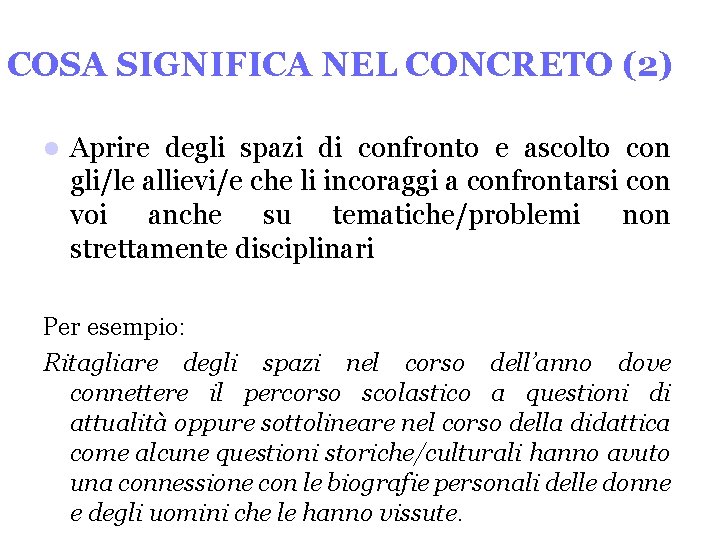 COSA SIGNIFICA NEL CONCRETO (2)

Aprire degli spazi di confronto e ascolto con gli/le allievi/e che li incoraggi a confrontarsi con voi anche su tematiche/problemi non strettamente disciplinari

Per esempio:

Ritagliare degli spazi nel corso dell'anno dove connettere il percorso scolastico a questioni di attualità oppure sottolineare nel corso della didattica come alcune questioni storiche/culturali hanno avuto una connessione con le biografie personali delle donne e degli uomini che le hanno vissute.